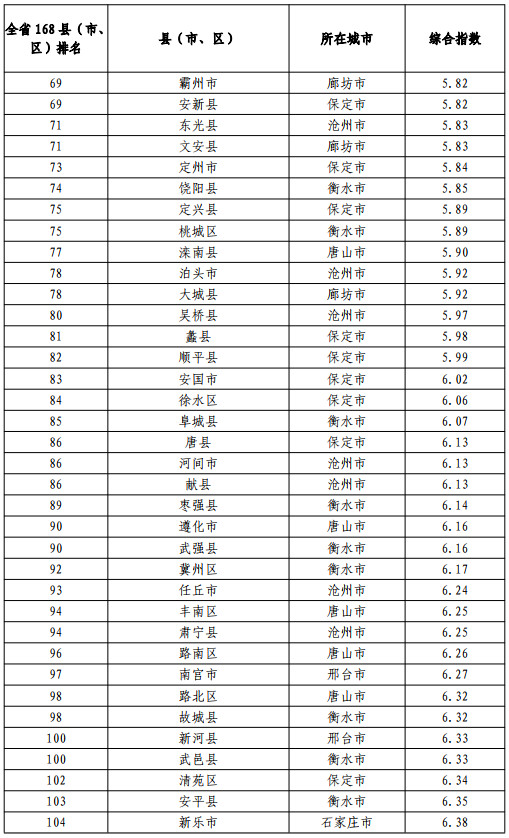 | 全省 168 县（市、区）排名 | 县（市、区） | 所在城市 | 综合指数 |
|---|---|---|---|
| 69 | 霸州市 | 廊坊市 | 5.82 |
| 69 | 安新县 | 保定市 | 5.82 |
| 71 | 东光县 | 沧州市 | 5.83 |
| 71 | 文安县 | 廊坊市 | 5.83 |
| 73 | 定州市 | 保定市 | 5.84 |
| 74 | 饶阳县 | 衡水市 | 5.85 |
| 75 | 定兴县 | 保定市 | 5.89 |
| 75 | 桃城区 | 衡水市 | 5.89 |
| 77 | 滦南县 | 唐山市 | 5.90 |
| 78 | 泊头市 | 沧州市 | 5.92 |
| 78 | 大城县 | 廊坊市 | 5.92 |
| 80 | 吴桥县 | 沧州市 | 5.97 |
| 81 | 蠡县 | 保定市 | 5.98 |
| 82 | 顺平县 | 保定市 | 5.99 |
| 83 | 安国市 | 保定市 | 6.02 |
| 84 | 徐水区 | 保定市 | 6.06 |
| 85 | 阜城县 | 衡水市 | 6.07 |
| 86 | 唐县 | 保定市 | 6.13 |
| 86 | 河间市 | 沧州市 | 6.13 |
| 86 | 献县 | 沧州市 | 6.13 |
| 89 | 枣强县 | 衡水市 | 6.14 |
| 90 | 遵化市 | 唐山市 | 6.16 |
| 90 | 武强县 | 衡水市 | 6.16 |
| 92 | 冀州区 | 衡水市 | 6.17 |
| 93 | 任丘市 | 沧州市 | 6.24 |
| 94 | 丰南区 | 唐山市 | 6.25 |
| 94 | 肃宁县 | 沧州市 | 6.25 |
| 96 | 路南区 | 唐山市 | 6.26 |
| 97 | 南宫市 | 邢台市 | 6.27 |
| 98 | 路北区 | 唐山市 | 6.32 |
| 98 | 故城县 | 衡水市 | 6.32 |
| 100 | 新河县 | 邢台市 | 6.33 |
| 100 | 武邑县 | 衡水市 | 6.33 |
| 102 | 清苑区 | 保定市 | 6.34 |
| 103 | 安平县 | 衡水市 | 6.35 |
| 104 | 新乐市 | 石家庄市 | 6.38 |